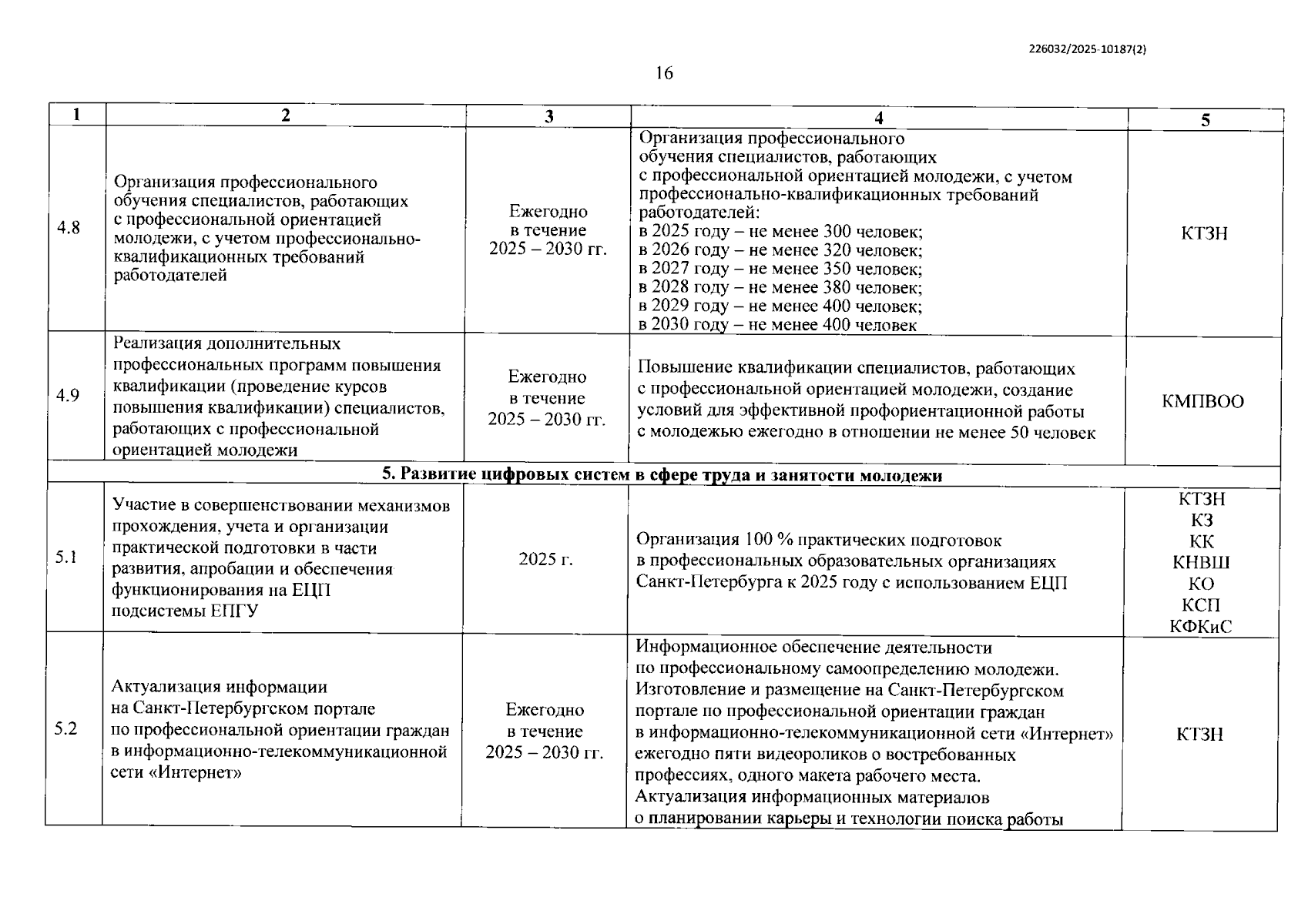 226032/2025-10187(2)

16

| 1 | 2 | 3 | 4 | 5 |
|---|---|---|---|---|
| 4.8 | Организация профессионального обучения специалистов, работающих с профессиональной ориентацией молодежи, с учетом профессионально-квалификационных требований работодателей | Ежегодно в течение 2025 – 2030 гг. | Организация профессионального обучения специалистов, работающих с профессиональной ориентацией молодежи, с учетом профессионально-квалификационных требований работодателей: в 2025 году – не менее 300 человек; в 2026 году – не менее 320 человек; в 2027 году – не менее 350 человек; в 2028 году – не менее 380 человек; в 2029 году – не менее 400 человек; в 2030 году – не менее 400 человек | КТЗН |
| 4.9 | Реализация дополнительных профессиональных программ повышения квалификации (проведение курсов повышения квалификации) специалистов, работающих с профессиональной ориентацией молодежи | Ежегодно в течение 2025 – 2030 гг. | Повышение квалификации специалистов, работающих с профессиональной ориентацией молодежи, создание условий для эффективной профориентационной работы с молодежью ежегодно в отношении не менее 50 человек | КМПВОО |
| 5. Развитие цифровых систем в сфере труда и занятости молодежи | | | | |
| 5.1 | Участие в совершенствовании механизмов прохождения, учета и организации практической подготовки в части развития, апробации и обеспечения функционирования на ЕЦП подсистемы ЕПГУ | 2025 г. | Организация 100 % практических подготовок в профессиональных образовательных организациях Санкт-Петербурга к 2025 году с использованием ЕЦП | КТЗН КЗ КК КНВШ КО КСП КФКиС |
| 5.2 | Актуализация информации на Санкт-Петербургском портале по профессиональной ориентации граждан в информационно-телекоммуникационной сети «Интернет» | Ежегодно в течение 2025 – 2030 гг. | Информационное обеспечение деятельности по профессиональному самоопределению молодежи. Изготовление и размещение на Санкт-Петербургском портале по профессиональной ориентации граждан в информационно-телекоммуникационной сети «Интернет» ежегодно пяти видеороликов о востребованных профессиях, одного макета рабочего места. Актуализация информационных материалов о планировании карьеры и технологии поиска работы | КТЗН |